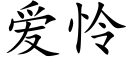 爱怜